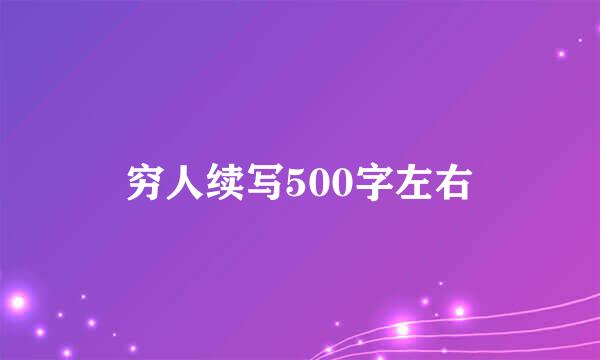 穷人续写500字左右